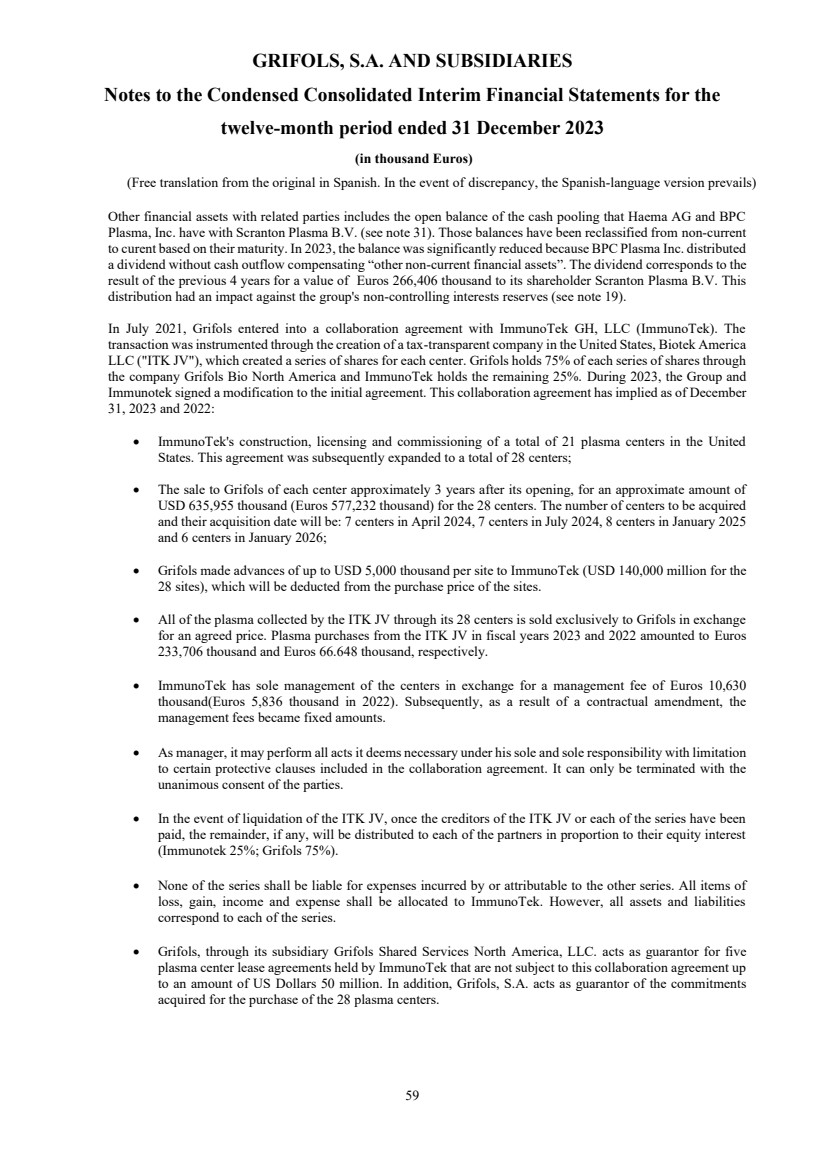 GRIFOLS, S.A. AND SUBSIDIARIES

Notes to the Condensed Consolidated Interim Financial Statements for the twelve-month period ended 31 December 2023

(in thousand Euros)

(Free translation from the original in Spanish. In the event of discrepancy, the Spanish-language version prevails)

Other financial assets with related parties includes the open balance of the cash pooling that Haema AG and BPC Plasma, Inc. have with Scranton Plasma B.V. (see note 31). Those balances have been reclassified from non-current to curent based on their maturity. In 2023, the balance was significantly reduced because BPC Plasma Inc. distributed a dividend without cash outflow compensating "other non-current financial assets". The dividend corresponds to the result of the previous 4 years for a value of Euros 266,406 thousand to its shareholder Scranton Plasma B.V. This distribution had an impact against the group's non-controlling interests reserves (see note 19).

In July 2021, Grifols entered into a collaboration agreement with ImmunoTek GH, LLC (ImmunoTek). The transaction was instrumented through the creation of a tax-transparent company in the United States, Biotek America LLC ("ITK JV"), which created a series of shares for each center. Grifols holds 75% of each series of shares through the company Grifols Bio North America and ImmunoTek holds the remaining 25%. During 2023, the Group and Immunotek signed a modification to the initial agreement. This collaboration agreement has implied as of December 31, 2023 and 2022:

• ImmunoTek's construction, licensing and commissioning of a total of 21 plasma centers in the United States. This agreement was subsequently expanded to a total of 28 centers;

• The sale to Grifols of each center approximately 3 years after its opening, for an approximate amount of USD 635,955 thousand (Euros 577,232 thousand) for the 28 centers. The number of centers to be acquired and their acquisition date will be: 7 centers in April 2024, 7 centers in July 2024, 8 centers in January 2025 and 6 centers in January 2026;

• Grifols made advances of up to USD 5,000 thousand per site to ImmunoTek (USD 140,000 million for the 28 sites), which will be deducted from the purchase price of the sites.

• All of the plasma collected by the ITK JV through its 28 centers is sold exclusively to Grifols in exchange for an agreed price. Plasma purchases from the ITK JV in fiscal years 2023 and 2022 amounted to Euros 233,706 thousand and Euros 66.648 thousand, respectively.

• ImmunoTek has sole management of the centers in exchange for a management fee of Euros 10,630 thousand(Euros 5,836 thousand in 2022). Subsequently, as a result of a contractual amendment, the management fees became fixed amounts.

• As manager, it may perform all acts it deems necessary under his sole and sole responsibility with limitation to certain protective clauses included in the collaboration agreement. It can only be terminated with the unanimous consent of the parties.

• In the event of liquidation of the ITK JV, once the creditors of the ITK JV or each of the series have been paid, the remainder, if any, will be distributed to each of the partners in proportion to their equity interest (Immunotek 25%; Grifols 75%).

• None of the series shall be liable for expenses incurred by or attributable to the other series. All items of loss, gain, income and expense shall be allocated to ImmunoTek. However, all assets and liabilities correspond to each of the series.

• Grifols, through its subsidiary Grifols Shared Services North America, LLC. acts as guarantor for five plasma center lease agreements held by ImmunoTek that are not subject to this collaboration agreement up to an amount of US Dollars 50 million. In addition, Grifols, S.A. acts as guarantor of the commitments acquired for the purchase of the 28 plasma centers.

59